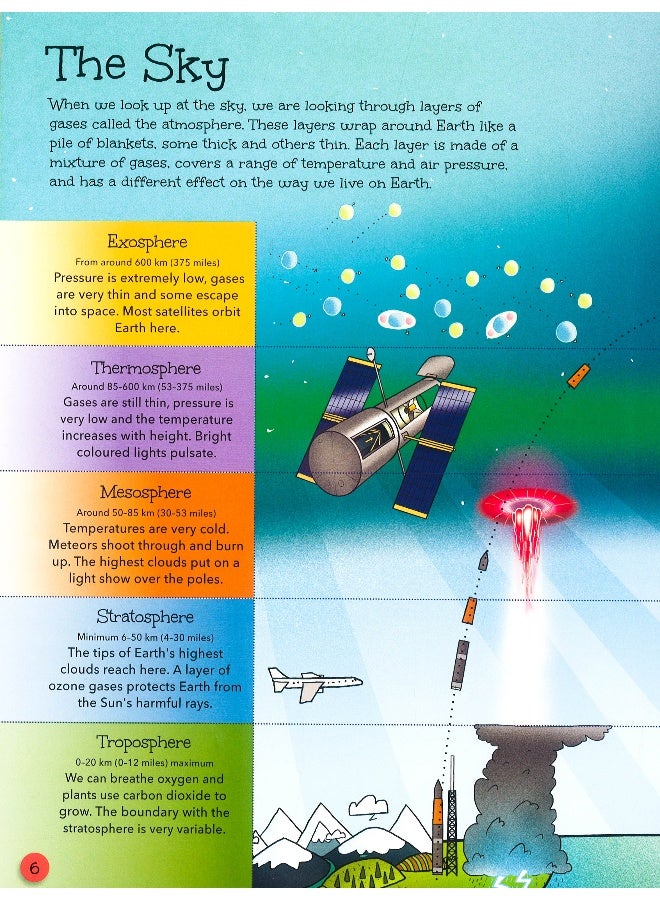 The Sky

When we look up at the sky, we are looking through layers of gases called the atmosphere. These layers wrap around Earth like a pile of blankets, some thick and others thin. Each layer is made of a mixture of gases, covers a range of temperature and air pressure, and has a different effect on the way we live on Earth.

Exosphere
From around 600 km (375 miles)
Pressure is extremely low, gases are very thin and some escape into space. Most satellites orbit Earth here.

Thermosphere
Around 85-600 km (53-375 miles)
Gases are still thin, pressure is very low and the temperature increases with height. Bright coloured lights pulsate.

Mesosphere
Around 50-85 km (30-53 miles)
Temperatures are very cold. Meteors shoot through and burn up. The highest clouds put on a light show over the poles.

Stratosphere
Minimum 6-50 km (4-30 miles)
The tips of Earth's highest clouds reach here. A layer of ozone gases protects Earth from the Sun's harmful rays.

Troposphere
0-20 km (0-12 miles) maximum
We can breathe oxygen and plants use carbon dioxide to grow. The boundary with the stratosphere is very variable.

6